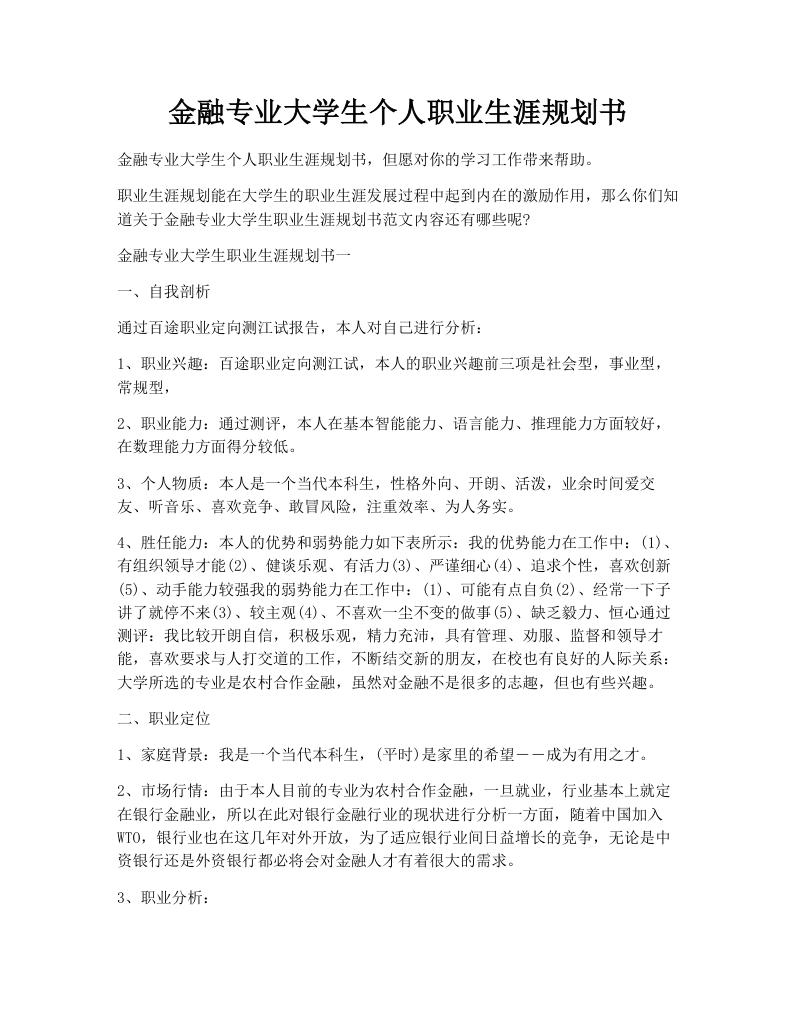 金融专业大学生个人职业生涯规划书

金融专业大学生个人职业生涯规划书，但愿对你的学习工作带来帮助。

职业生涯规划能在大学生的职业生涯发展过程中起到内在的激励作用，那么你们知道关于金融专业大学生职业生涯规划书范文内容还有哪些呢?

金融专业大学生职业生涯规划书一

一、自我剖析

通过百途职业定向测江试报告，本人对自己进行分析：

1、职业兴趣：百途职业定向测江试，本人的职业兴趣前三项是社会型，事业型，常规型，

2、职业能力：通过测评，本人在基本智能能力、语言能力、推理能力方面较好，在数理能力方面得分较低。

3、个人物质：本人是一个当代本科生，性格外向、开朗、活泼，业余时间爱交友、听音乐、喜欢竞争、敢冒风险，注重效率、为人务实。

4、胜任能力：本人的优势和弱势能力如下表所示：我的优势能力在工作中：(1)、有组织领导才能(2)、健谈乐观、有活力(3)、严谨细心(4)、追求个性，喜欢创新(5)、动手能力较强我的弱势能力在工作中：(1)、可能有点自负(2)、经常一下子讲了就停不来(3)、较主观(4)、不喜欢一尘不变的做事(5)、缺乏毅力、恒心通过测评：我比较开朗自信，积极乐观，精力充沛，具有管理、劝服、监督和领导才能，喜欢要求与人打交道的工作，不断结交新的朋友，在校也有良好的人际关系：大学所选的专业是农村合作金融，虽然对金融不是很多的志趣，但也有些兴趣。

二、职业定位

1、家庭背景：我是一个当代本科生，(平时)是家里的希望－－成为有用之才。

2、市场行情：由于本人目前的专业为农村合作金融，一旦就业，行业基本上就定在银行金融业，所以在此对银行金融行业的现状进行分析一方面，随着中国加入WTO，银行业也在这几年对外开放，为了适应银行业间日益增长的竞争，无论是中资银行还是外资银行都必将会对金融人才有着很大的需求。

3、职业分析：